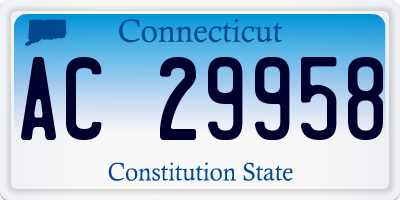 Connecticut

AC 29958

Constitution State